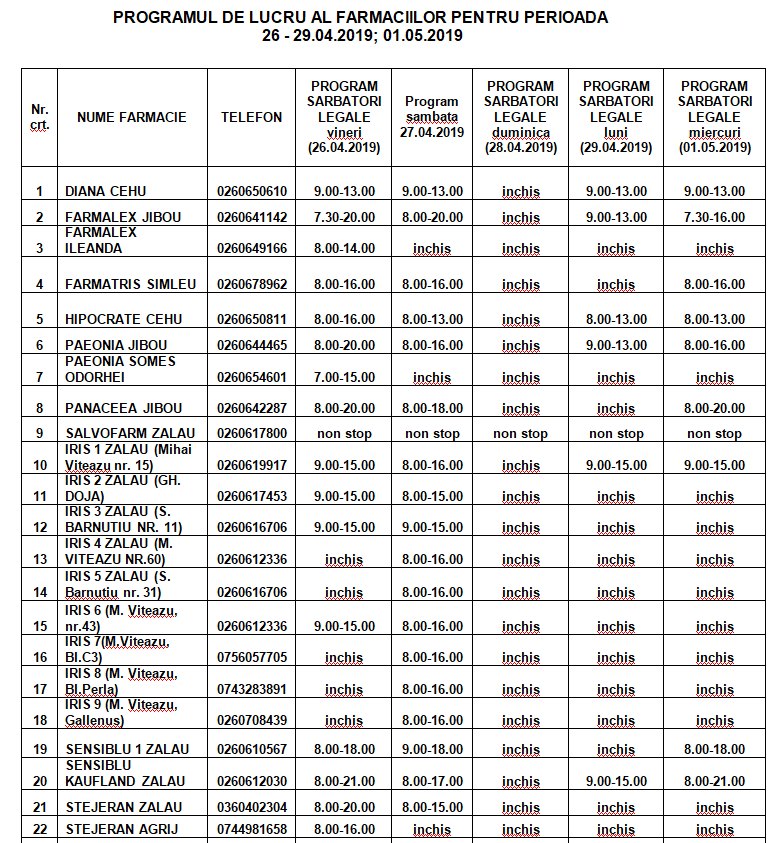 PROGRAMUL DE LUCRU AL FARMACIILOR PENTRU PERIOADA 26 - 29.04.2019; 01.05.2019

| Nr. crt. | NUME FARMACIE | TELEFON | PROGRAM SARBATORI LEGALE vineri (26.04.2019) | Program sambata 27.04.2019 | PROGRAM SARBATORI LEGALE duminica (28.04.2019) | PROGRAM SARBATORI LEGALE luni (29.04.2019) | PROGRAM SARBATORI LEGALE miercuri (01.05.2019) |
|---|---|---|---|---|---|---|---|
| 1 | DIANA CEHU | 0260650610 | 9.00-13.00 | 9.00-13.00 | inchis | 9.00-13.00 | 9.00-13.00 |
| 2 | FARMALEX JIBOU | 0260641142 | 7.30-20.00 | 8.00-20.00 | inchis | 9.00-13.00 | 7.30-16.00 |
| 3 | FARMALEX ILEANDA | 0260649166 | 8.00-14.00 | inchis | inchis | inchis | inchis |
| 4 | FARMATRIS SIMLEU | 0260678962 | 8.00-16.00 | 8.00-16.00 | inchis | inchis | 8.00-16.00 |
| 5 | HIPOCRATE CEHU | 0260650811 | 8.00-16.00 | 8.00-13.00 | inchis | 8.00-13.00 | 8.00-13.00 |
| 6 | PAEONIA JIBOU | 0260644465 | 8.00-20.00 | 8.00-16.00 | inchis | 9.00-13.00 | 8.00-16.00 |
| 7 | PAEONIA SOMES ODORHEI | 0260654601 | 7.00-15.00 | inchis | inchis | inchis | inchis |
| 8 | PANACEEA JIBOU | 0260642287 | 8.00-20.00 | 8.00-18.00 | inchis | inchis | 8.00-20.00 |
| 9 | SALVOFARM ZALAU | 0260617800 | non stop | non stop | non stop | non stop | non stop |
| 10 | IRIS 1 ZALAU (Mihai Viteazu nr. 15) | 0260619917 | 9.00-15.00 | 8.00-16.00 | inchis | 9.00-15.00 | 9.00-15.00 |
| 11 | IRIS 2 ZALAU (GH. DOJA) | 0260617453 | 9.00-15.00 | 8.00-15.00 | inchis | inchis | inchis |
| 12 | IRIS 3 ZALAU (S. BARNUTIU NR. 11) | 0260616706 | 9.00-15.00 | 9.00-15.00 | inchis | inchis | inchis |
| 13 | IRIS 4 ZALAU (M. VITEAZU NR.60) | 0260612336 | inchis | 8.00-16.00 | inchis | inchis | inchis |
| 14 | IRIS 5 ZALAU (S. Barnutiu nr. 31) | 0260616706 | inchis | 8.00-16.00 | inchis | inchis | inchis |
| 15 | IRIS 6 (M. Viteazu, nr.43) | 0260612336 | 9.00-15.00 | 8.00-16.00 | inchis | inchis | inchis |
| 16 | IRIS 7(M.Viteazu, Bl.C3) | 0756057705 | inchis | 8.00-16.00 | inchis | inchis | inchis |
| 17 | IRIS 8 (M. Viteazu, Bl.Perla) | 0743283891 | inchis | 8.00-16.00 | inchis | inchis | inchis |
| 18 | IRIS 9 (M. Viteazu, Gallenus) | 0260708439 | inchis | 8.00-16.00 | inchis | inchis | inchis |
| 19 | SENSIBLU 1 ZALAU | 0260610567 | 8.00-18.00 | 9.00-18.00 | inchis | inchis | 8.00-18.00 |
| 20 | SENSIBLU KAUFLAND ZALAU | 0260612030 | 8.00-21.00 | 8.00-17.00 | inchis | 9.00-15.00 | 8.00-21.00 |
| 21 | STEJERAN ZALAU | 0360402304 | 8.00-20.00 | 8.00-15.00 | inchis | inchis | inchis |
| 22 | STEJERAN AGRIJ | 0744981658 | 8.00-16.00 | inchis | inchis | inchis | inchis |